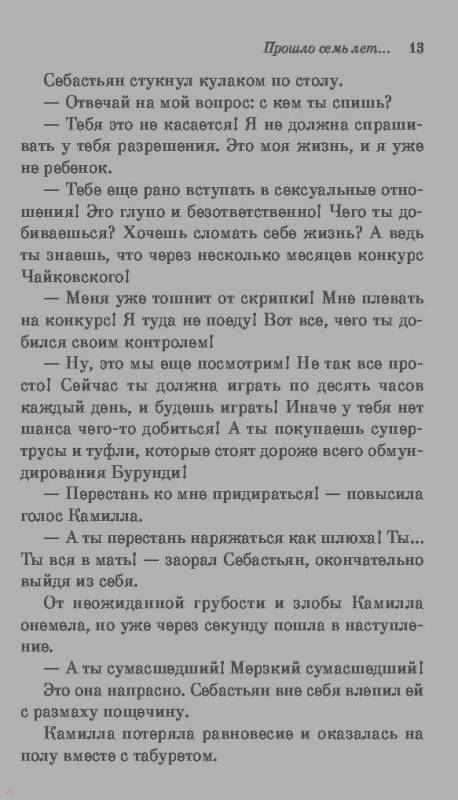 Прошло семь лет... 13

Себастьян стукнул кулаком по столу.

— Отвечай на мой вопрос: с кем ты спишь?

— Тебя это не касается! Я не должна спрашивать у тебя разрешения. Это моя жизнь, и я уже не ребенок.

— Тебе еще рано вступать в сексуальные отношения! Это глупо и безответственно! Чего ты добиваешься? Хочешь сломать себе жизнь? А ведь ты знаешь, что через несколько месяцев конкурс Чайковского!

— Меня уже тошнит от скрипки! Мне плевать на конкурс! Я туда не поеду! Вот все, чего ты добился своим контролем!

— Ну, это мы еще посмотрим! Не так все просто! Сейчас ты должна играть по десять часов каждый день, и будешь играть! Иначе у тебя нет шанса чего-то добиться! А ты покупаешь супертрусы и туфли, которые стоят дороже всего обмундирования Бурунди!

— Перестань ко мне придираться! — повысила голос Камилла.

— А ты перестань наряжаться как шлюха! Ты... Ты вся в мать! — заорал Себастьян, окончательно выйдя из себя.

От неожиданной грубости и злобы Камилла онемела, но уже через секунду пошла в наступление.

— А ты сумасшедший! Мерзкий сумасшедший!

Это она напрасно. Себастьян вне себя влепил ей с размаху пощечину.

Камилла потеряла равновесие и оказалась на полу вместе с табуретом.